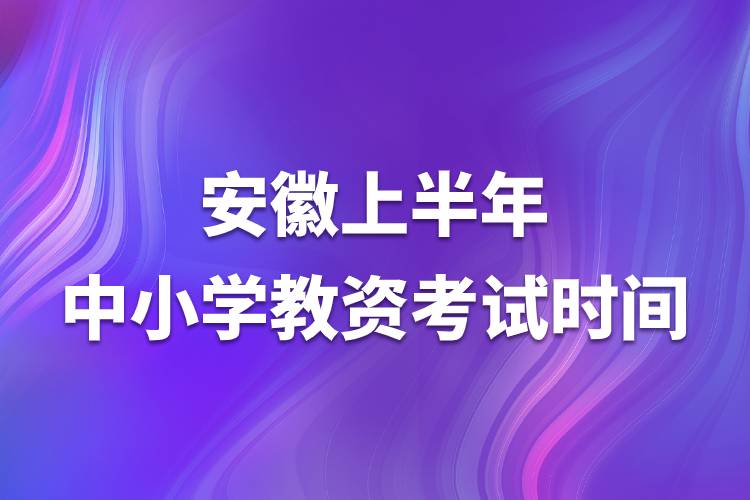 安徽上半年
中小学教资考试时间